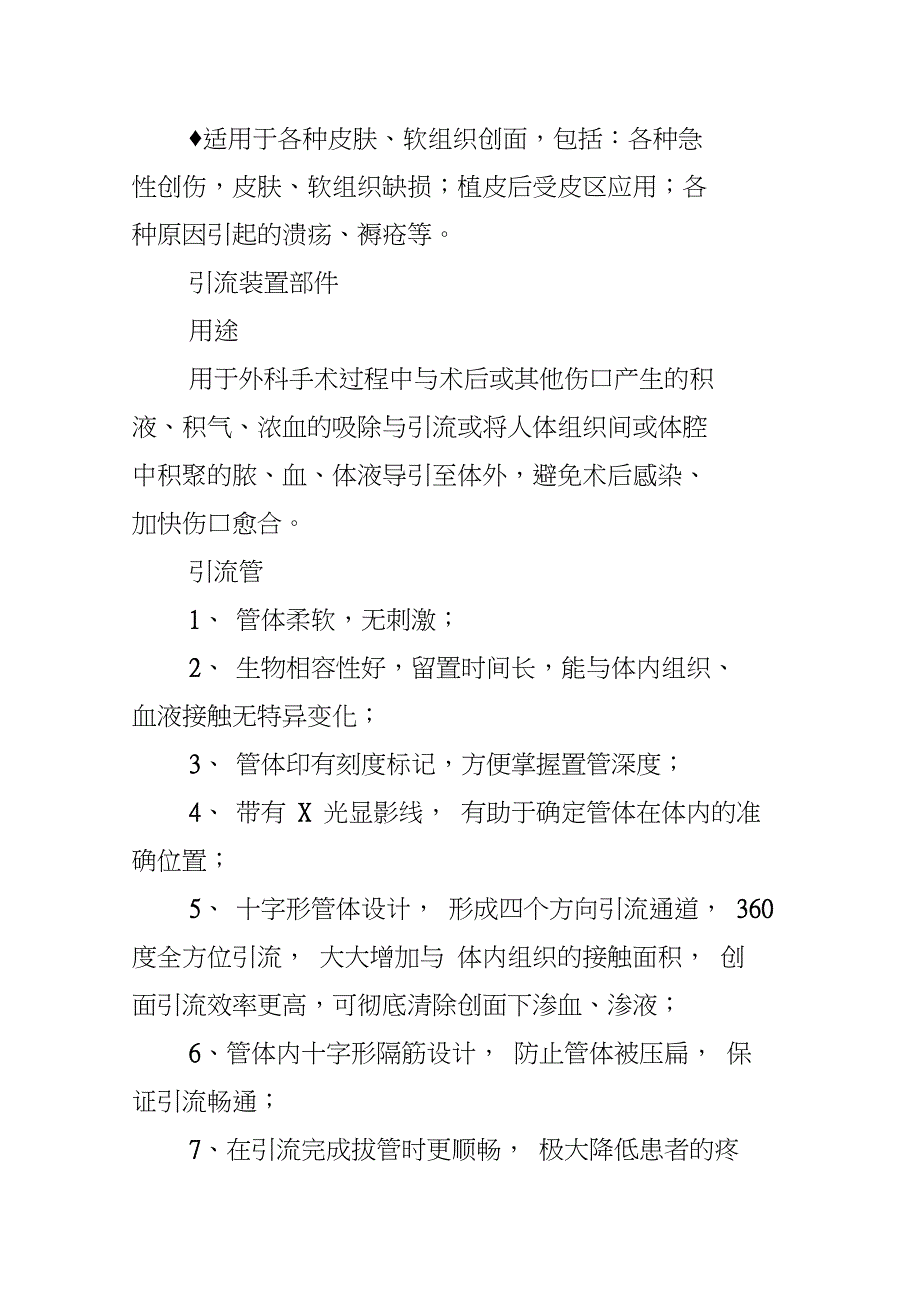 ♦适用于各种皮肤、软组织创面，包括：各种急性创伤，皮肤、软组织缺损；植皮后受皮区应用；各种原因引起的溃疡、褥疮等。

引流装置部件

用途

用于外科手术过程中与术后或其他伤口产生的积液、积气、浓血的吸除与引流或将人体组织间或体腔中积聚的脓、血、体液导引至体外，避免术后感染、加快伤口愈合。

引流管

1、 管体柔软，无刺激；

2、 生物相容性好，留置时间长，能与体内组织、血液接触无特异变化；

3、 管体印有刻度标记，方便掌握置管深度；

4、 带有 X 光显影线， 有助于确定管体在体内的准确位置；

5、 十字形管体设计， 形成四个方向引流通道， 360 度全方位引流， 大大增加与 体内组织的接触面积， 创面引流效率更高，可彻底清除创面下渗血、渗液；

6、管体内十字形隔筋设计， 防止管体被压扁， 保证引流畅通；

7、在引流完成拔管时更顺畅， 极大降低患者的疼